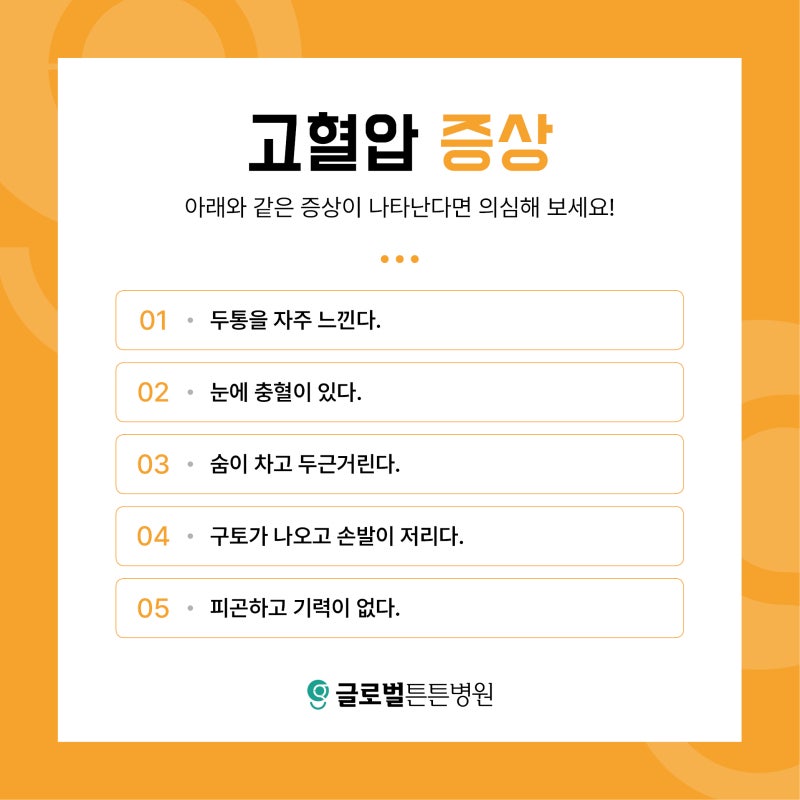 고혈압 증상

아래와 같은 증상이 나타난다면 의심해 보세요!

01 • 두통을 자주 느낀다.

02 • 눈에 충혈이 있다.

03 • 숨이 차고 두근거린다.

04 • 구토가 나오고 손발이 저리다.

05 • 피곤하고 기력이 없다.

글로벌튼튼병원